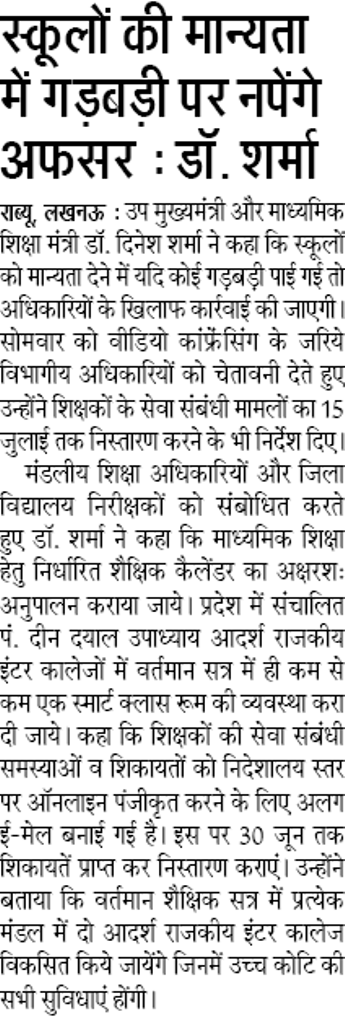 स्कूलों की मान्यता में गड़बड़ी पर नपेंगे अफसर : डॉ. शर्मा

राब्यू, लखनऊ : उप मुख्यमंत्री और माध्यमिक शिक्षा मंत्री डॉ. दिनेश शर्मा ने कहा कि स्कूलों को मान्यता देने में यदि कोई गड़बड़ी पाई गई तो अधिकारियों के खिलाफ कार्रवाई की जाएगी। सोमवार को वीडियो कांफ्रेंसिंग के जरिये विभागीय अधिकारियों को चेतावनी देते हुए उन्होंने शिक्षकों के सेवा संबंधी मामलों का 15 जुलाई तक निस्तारण करने के भी निर्देश दिए।

मंडलीय शिक्षा अधिकारियों और जिला विद्यालय निरीक्षकों को संबोधित करते हुए डॉ. शर्मा ने कहा कि माध्यमिक शिक्षा हेतु निर्धारित शैक्षिक कैलेंडर का अक्षरशः अनुपालन कराया जाये। प्रदेश में संचालित पं. दीन दयाल उपाध्याय आदर्श राजकीय इंटर कालेजों में वर्तमान सत्र में ही कम से कम एक स्मार्ट क्लास रूम की व्यवस्था करा दी जाये। कहा कि शिक्षकों की सेवा संबंधी समस्याओं व शिकायतों को निदेशालय स्तर पर ऑनलाइन पंजीकृत करने के लिए अलग ई-मेल बनाई गई है। इस पर 30 जून तक शिकायतें प्राप्त कर निस्तारण कराएं। उन्होंने बताया कि वर्तमान शैक्षिक सत्र में प्रत्येक मंडल में दो आदर्श राजकीय इंटर कालेज विकसित किये जायेंगे जिनमें उच्च कोटि की सभी सुविधाएं होंगी।